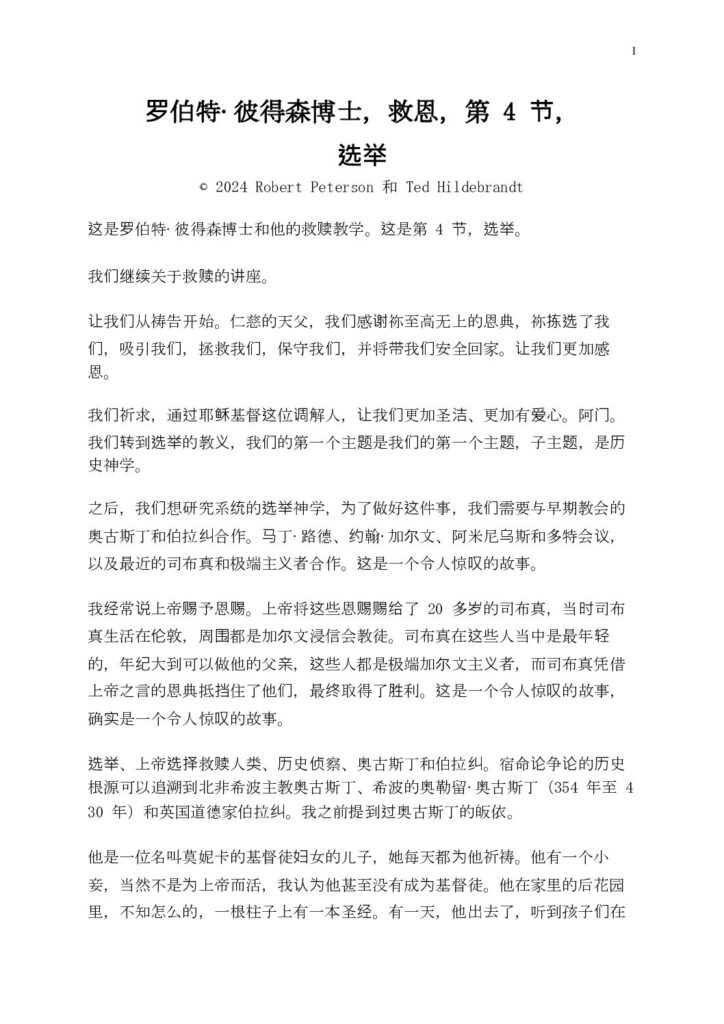 1

罗伯特·彼得森博士，救恩，第 4 节，
选举

© 2024 Robert Peterson 和 Ted Hildebrandt

这是罗伯特·彼得森博士和他的救赎教学。这是第 4 节，选举。

我们继续关于救赎的讲座。

让我们从祷告开始。仁慈的天父，我们感谢祢至高无上的恩典，祢拣选了我们，吸引我们，拯救我们，保守我们，并将带我们安全回家。让我们更加感恩。

我们祈求，通过耶稣基督这位调解人，让我们更加圣洁、更加有爱心。阿门。我们转到选举的教义，我们的第一个主题是我们的第一个主题，子主题，是历史神学。

之后，我们想研究系统的选举神学，为了做好这件事，我们需要与早期教会的奥古斯丁和伯拉纠合作。马丁·路德、约翰·加尔文、阿米尼乌斯和多特会议，以及最近的司布真和极端主义者合作。这是一个令人惊叹的故事。

我经常说上帝赐予恩赐。上帝将这些恩赐赐给了 20 多岁的司布真，当时司布真生活在伦敦，周围都是加尔文浸信会教徒。司布真在这些人当中是最年轻的，年纪大到可以做他的父亲，这些人都是极端加尔文主义者，而司布真凭借上帝之言的恩典抵挡住了他们，最终取得了胜利。这是一个令人惊叹的故事，确实是一个令人惊叹的故事。

选举、上帝选择救赎人类、历史侦察、奥古斯丁和伯拉纠。宿命论争论的历史根源可以追溯到北非希波主教奥古斯丁、希波的奥勒留·奥古斯丁（354 年至 430 年）和英国道德家伯拉纠。我之前提到过奥古斯丁的皈依。

他是一位名叫莫妮卡的基督徒妇女的儿子，她每天都为他祈祷。他有一个小妾，当然不是为上帝而活，我认为他甚至没有成为基督徒。他在家里的后花园里，不知怎么的，一根柱子上有一本圣经。有一天，他出去了，听到孩子们在